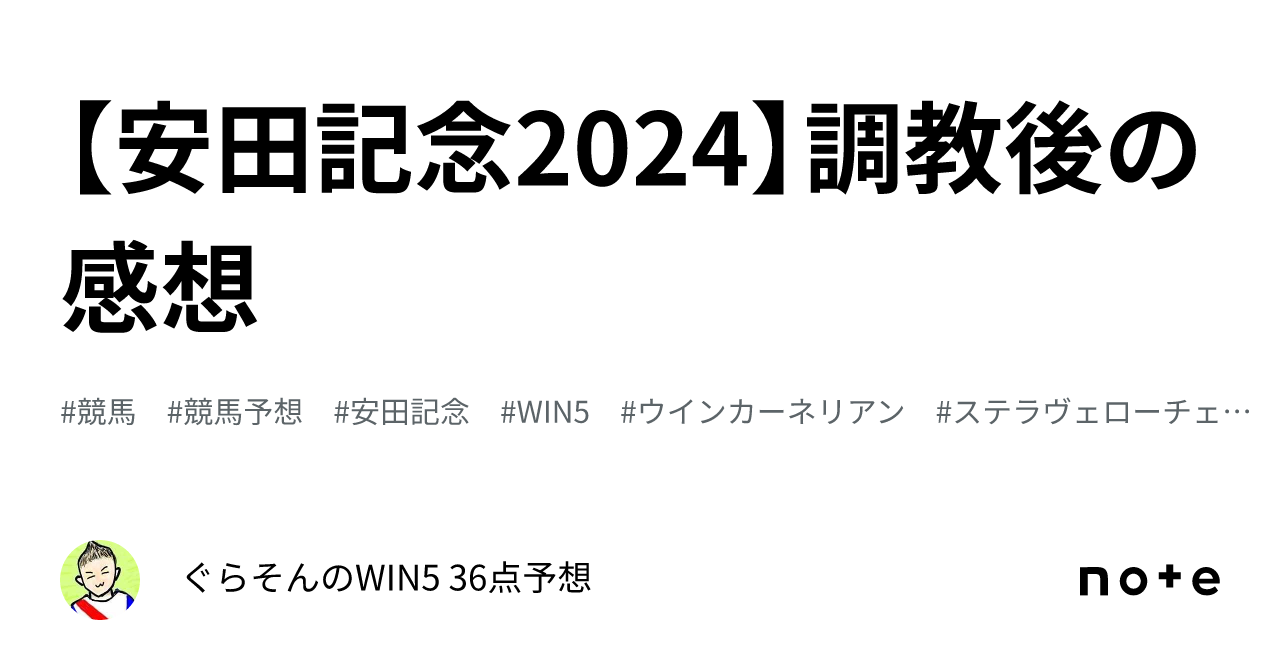 【安田記念2024】調教後の感想

#競馬　#競馬予想　#安田記念　#WIN5　#ウインカーネリアン　#ステラヴェローチェ…

ぐらそんのWIN5 36点予想

note